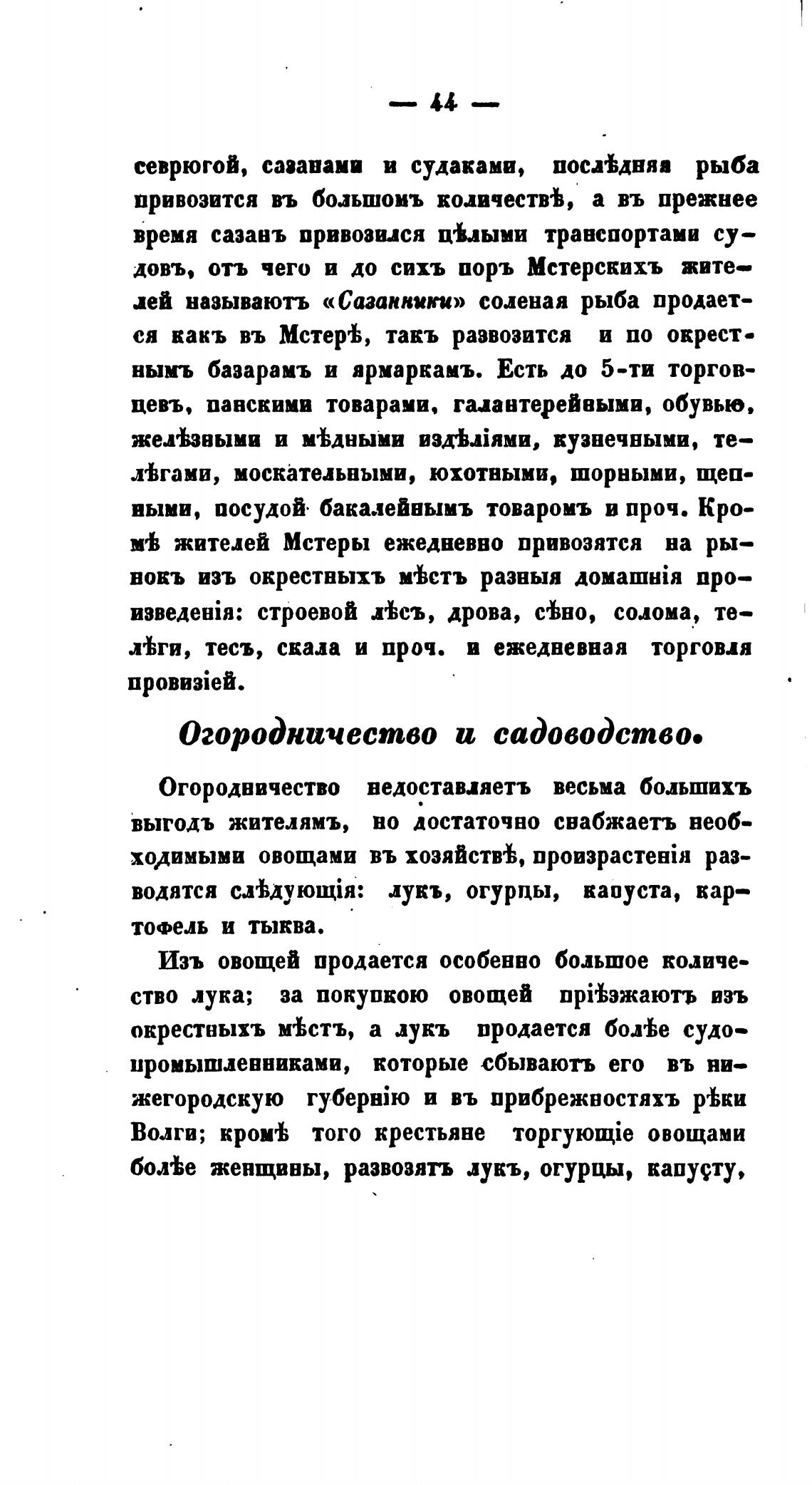 — 44 —

севрюгой, сазанами и судаками, послѣдняя рыба привозится въ большомъ количествѣ, а въ прежнее время сазанъ привозился цѣлыми транспортами судовъ, отъ чего и до сихъ поръ Мстерскихъ жителей называютъ «Сазанники» соленая рыба продается какъ въ Мстерѣ, такъ развозится и по окрестнымъ базарамъ и ярмаркамъ. Есть до 5-ти торговцевъ, панскими товарами, галантерейными, обувью, желѣзными и мѣдными издѣліями, кузнечными, телѣгами, москательными, юхотными, шорными, щепными, посудой бакалейнымъ товаромъ и проч. Кромѣ жителей Мстеры ежедневно привозятся на рынокъ изъ окрестныхъ мѣстъ разныя домашнія произведенія: строевой лѣсъ, дрова, сѣно, солома, телѣги, тесъ, скала и проч. и ежедневная торговля провизіей.

Огородничество и садоводство.

Огородничество недоставляетъ весьма большихъ выгодъ жителямъ, но достаточно снабжаетъ необходимыми овощами въ хозяйствѣ, произрастенія разводятся слѣдующія: лукъ, огурцы, капуста, картофель и тыква.

Изъ овощей продается особенно большое количество лука; за покупкою овощей пріѣзжаютъ изъ окрестныхъ мѣстъ, а лукъ продается болѣе судопромышленниками, которые сбываютъ его въ нижегородскую губернію и въ прибрежностяхъ рѣки Волги; кромѣ того крестьяне торгующіе овощами болѣе женщины, развозятъ лукъ, огурцы, капусту,